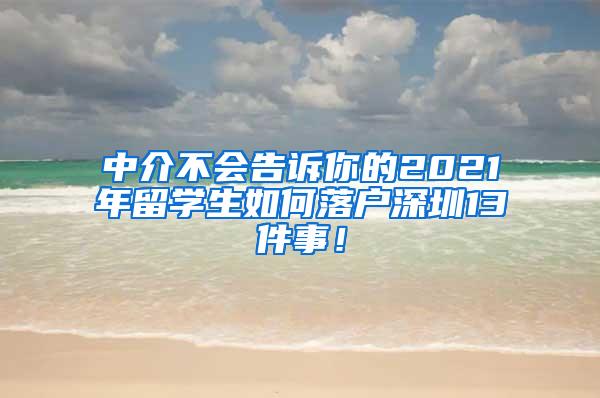 中介不会告诉你的2021年留学生如何落户深圳13件事！